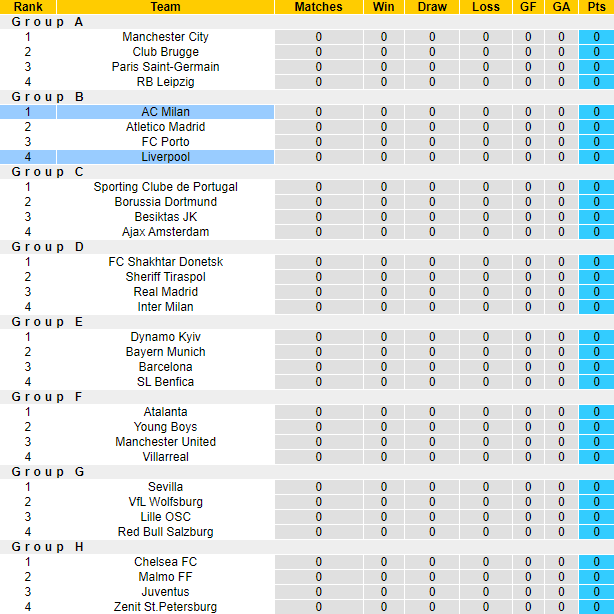 | Rank | Team | Matches | Win | Draw | Loss | GF | GA | Pts |
|---|---|---|---|---|---|---|---|---|
| Group A | | | | | | | | |
| 1 | Manchester City | 0 | 0 | 0 | 0 | 0 | 0 | 0 |
| 2 | Club Brugge | 0 | 0 | 0 | 0 | 0 | 0 | 0 |
| 3 | Paris Saint-Germain | 0 | 0 | 0 | 0 | 0 | 0 | 0 |
| 4 | RB Leipzig | 0 | 0 | 0 | 0 | 0 | 0 | 0 |
| Group B | | | | | | | | |
| 1 | AC Milan | 0 | 0 | 0 | 0 | 0 | 0 | 0 |
| 2 | Atletico Madrid | 0 | 0 | 0 | 0 | 0 | 0 | 0 |
| 3 | FC Porto | 0 | 0 | 0 | 0 | 0 | 0 | 0 |
| 4 | Liverpool | 0 | 0 | 0 | 0 | 0 | 0 | 0 |
| Group C | | | | | | | | |
| 1 | Sporting Clube de Portugal | 0 | 0 | 0 | 0 | 0 | 0 | 0 |
| 2 | Borussia Dortmund | 0 | 0 | 0 | 0 | 0 | 0 | 0 |
| 3 | Besiktas JK | 0 | 0 | 0 | 0 | 0 | 0 | 0 |
| 4 | Ajax Amsterdam | 0 | 0 | 0 | 0 | 0 | 0 | 0 |
| Group D | | | | | | | | |
| 1 | FC Shakhtar Donetsk | 0 | 0 | 0 | 0 | 0 | 0 | 0 |
| 2 | Sheriff Tiraspol | 0 | 0 | 0 | 0 | 0 | 0 | 0 |
| 3 | Real Madrid | 0 | 0 | 0 | 0 | 0 | 0 | 0 |
| 4 | Inter Milan | 0 | 0 | 0 | 0 | 0 | 0 | 0 |
| Group E | | | | | | | | |
| 1 | Dynamo Kyiv | 0 | 0 | 0 | 0 | 0 | 0 | 0 |
| 2 | Bayern Munich | 0 | 0 | 0 | 0 | 0 | 0 | 0 |
| 3 | Barcelona | 0 | 0 | 0 | 0 | 0 | 0 | 0 |
| 4 | SL Benfica | 0 | 0 | 0 | 0 | 0 | 0 | 0 |
| Group F | | | | | | | | |
| 1 | Atalanta | 0 | 0 | 0 | 0 | 0 | 0 | 0 |
| 2 | Young Boys | 0 | 0 | 0 | 0 | 0 | 0 | 0 |
| 3 | Manchester United | 0 | 0 | 0 | 0 | 0 | 0 | 0 |
| 4 | Villarreal | 0 | 0 | 0 | 0 | 0 | 0 | 0 |
| Group G | | | | | | | | |
| 1 | Sevilla | 0 | 0 | 0 | 0 | 0 | 0 | 0 |
| 2 | VfL Wolfsburg | 0 | 0 | 0 | 0 | 0 | 0 | 0 |
| 3 | Lille OSC | 0 | 0 | 0 | 0 | 0 | 0 | 0 |
| 4 | Red Bull Salzburg | 0 | 0 | 0 | 0 | 0 | 0 | 0 |
| Group H | | | | | | | | |
| 1 | Chelsea FC | 0 | 0 | 0 | 0 | 0 | 0 | 0 |
| 2 | Malmo FF | 0 | 0 | 0 | 0 | 0 | 0 | 0 |
| 3 | Juventus | 0 | 0 | 0 | 0 | 0 | 0 | 0 |
| 4 | Zenit St.Petersburg | 0 | 0 | 0 | 0 | 0 | 0 | 0 |